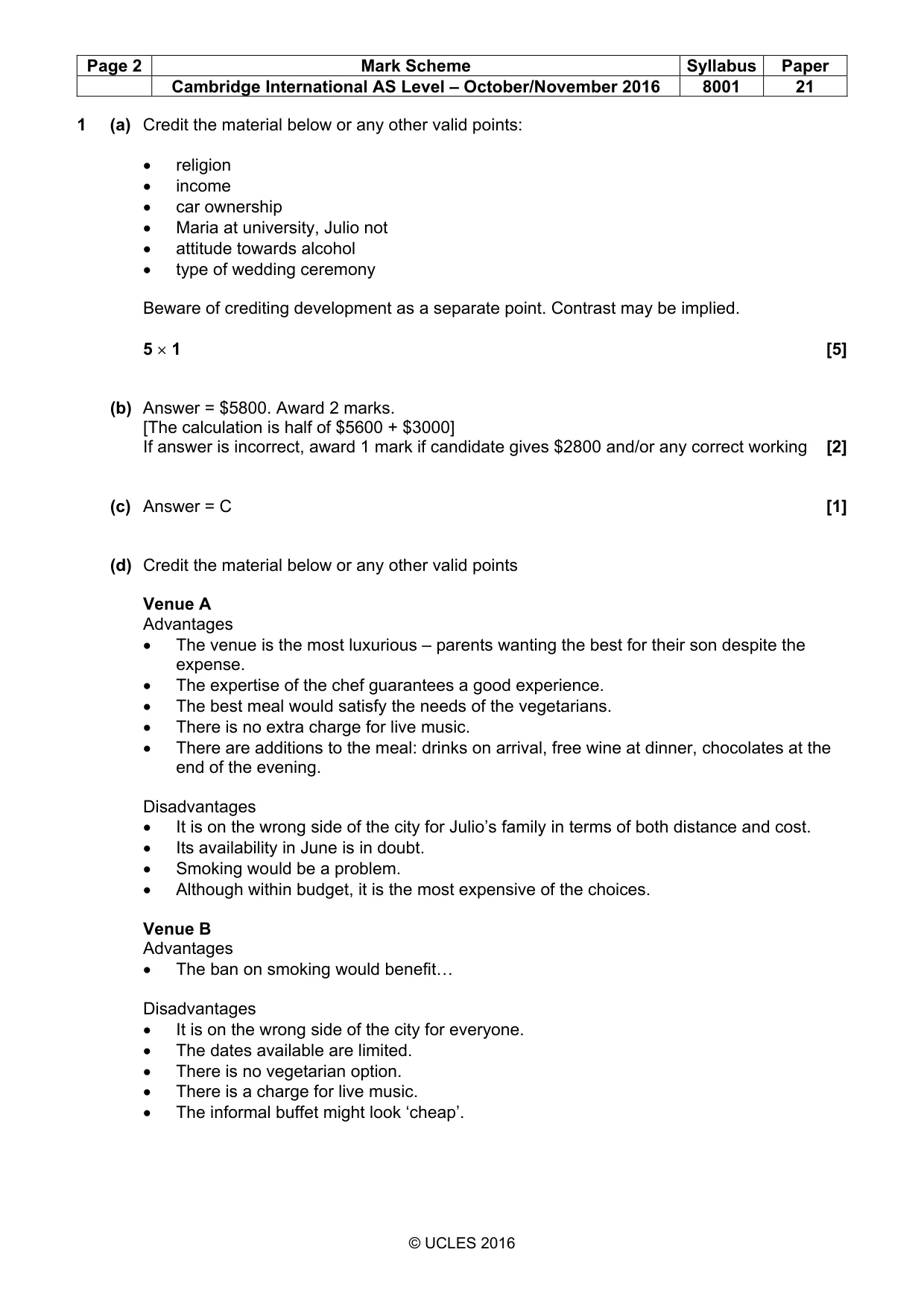 | Page 2 | Mark Scheme | Syllabus | Paper |
|---|---|---|---|
| | Cambridge International AS Level – October/November 2016 | 8001 | 21 |

1 (a) Credit the material below or any other valid points:

• religion
• income
• car ownership
• Maria at university, Julio not
• attitude towards alcohol
• type of wedding ceremony

Beware of crediting development as a separate point. Contrast may be implied.

$5 \times 1$ [5]

(b) Answer = $5800. Award 2 marks.
[The calculation is half of $5600 + $3000]
If answer is incorrect, award 1 mark if candidate gives $2800 and/or any correct working [2]

(c) Answer = C [1]

(d) Credit the material below or any other valid points

Venue A
Advantages
• The venue is the most luxurious – parents wanting the best for their son despite the expense.
• The expertise of the chef guarantees a good experience.
• The best meal would satisfy the needs of the vegetarians.
• There is no extra charge for live music.
• There are additions to the meal: drinks on arrival, free wine at dinner, chocolates at the end of the evening.

Disadvantages
• It is on the wrong side of the city for Julio's family in terms of both distance and cost.
• Its availability in June is in doubt.
• Smoking would be a problem.
• Although within budget, it is the most expensive of the choices.

Venue B
Advantages
• The ban on smoking would benefit…

Disadvantages
• It is on the wrong side of the city for everyone.
• The dates available are limited.
• There is no vegetarian option.
• There is a charge for live music.
• The informal buffet might look 'cheap'.

© UCLES 2016